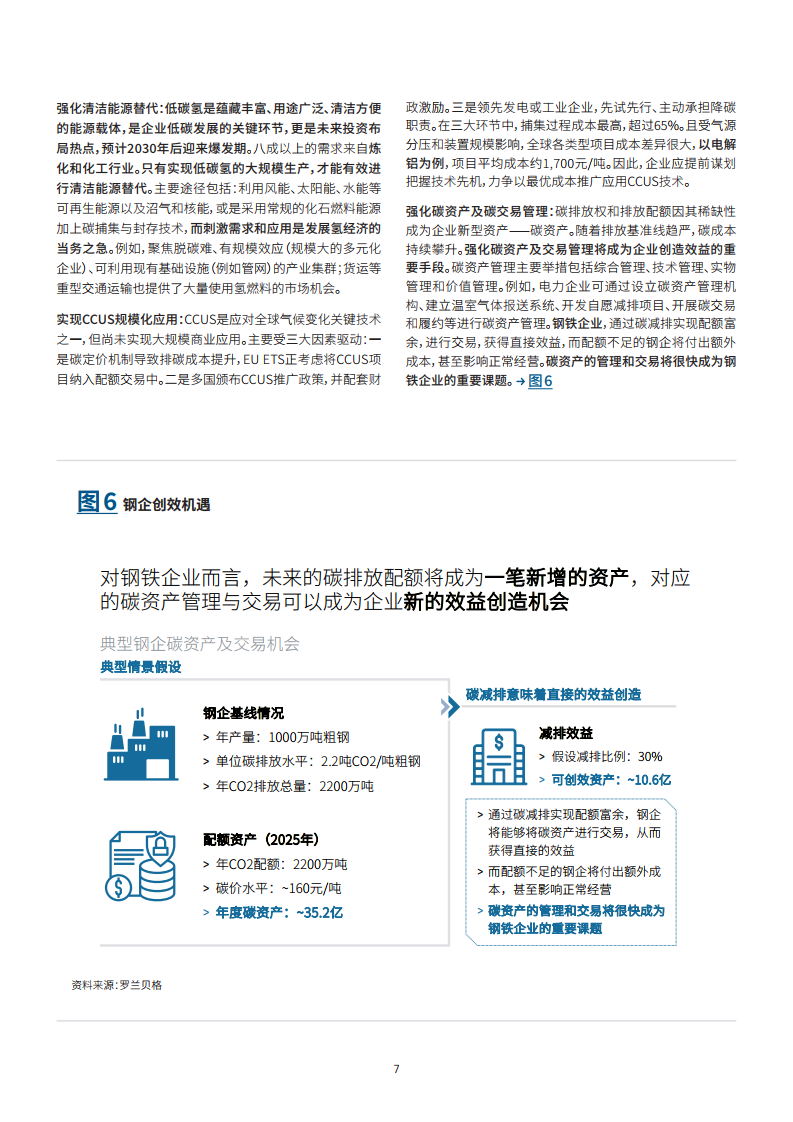 强化清洁能源替代：低碳氢是蕴藏丰富、用途广泛、清洁方便的能源载体，是企业低碳发展的关键环节，更是未来投资布局热点，预计2030年后迎来爆发期。八成以上的需求来自炼化和化工行业。只有实现低碳氢的大规模生产，才能有效进行清洁能源替代。主要途径包括：利用风能、太阳能、水能等可再生能源以及沼气和核能，或是采用常规的化石燃料能源加上碳捕集与封存技术，而刺激需求和应用是发展氢经济的当务之急。例如，聚焦脱碳难、有规模效应（规模大的多元化企业）、可利用现有基础设施（例如管网）的产业集群；货运等重型交通运输也提供了大量使用氢燃料的市场机会。

实现CCUS规模化应用：CCUS是应对全球气候变化关键技术之一，但尚未实现大规模商业应用。主要受三大因素驱动：一是碳定价机制导致排碳成本提升，EU ETS正考虑将CCUS项目纳入配额交易中。二是多国颁布CCUS推广政策，并配套财政激励。三是领先发电或工业企业，先试先行、主动承担降碳职责。在三大环节中，捕集过程成本最高，超过65%。且受气源分压和装置规模影响，全球各类型项目成本差异很大，以电解铝为例，项目平均成本约1,700元/吨。因此，企业应提前谋划把握技术先机，力争以最优成本推广应用CCUS技术。

强化碳资产及碳交易管理：碳排放权和排放配额因其稀缺性成为企业新型资产——碳资产。随着排放基准线趋严，碳成本持续攀升。强化碳资产及交易管理将成为企业创造效益的重要手段。碳资产管理主要举措包括综合管理、技术管理、实物管理和价值管理。例如，电力企业可通过设立碳资产管理机构、建立温室气体报送系统、开发自愿减排项目、开展碳交易和履约等进行碳资产管理。钢铁企业，通过碳减排实现配额富余，进行交易，获得直接效益，而配额不足的钢企将付出额外成本，甚至影响正常经营。碳资产的管理和交易将很快成为钢铁企业的重要课题。→ 图6

图6 钢企创效机遇

对钢铁企业而言，未来的碳排放配额将成为一笔新增的资产，对应的碳资产管理与交易可以成为企业新的效益创造机会

典型钢企碳资产及交易机会

典型情景假设

钢企基线情况
> 年产量：1000万吨粗钢
> 单位碳排放水平：2.2吨CO2/吨粗钢
> 年CO2排放总量：2200万吨

配额资产（2025年）
> 年CO2配额：2200万吨
> 碳价水平：~160元/吨
> 年度碳资产：~35.2亿

碳减排意味着直接的效益创造

减排效益
> 假设减排比例：30%
> 可创效资产：~10.6亿

> 通过碳减排实现配额富余，钢企将能够将碳资产进行交易，从而获得直接的效益
> 而配额不足的钢企将付出额外成本，甚至影响正常经营
> 碳资产的管理和交易将很快成为钢铁企业的重要课题

资料来源：罗兰贝格

7